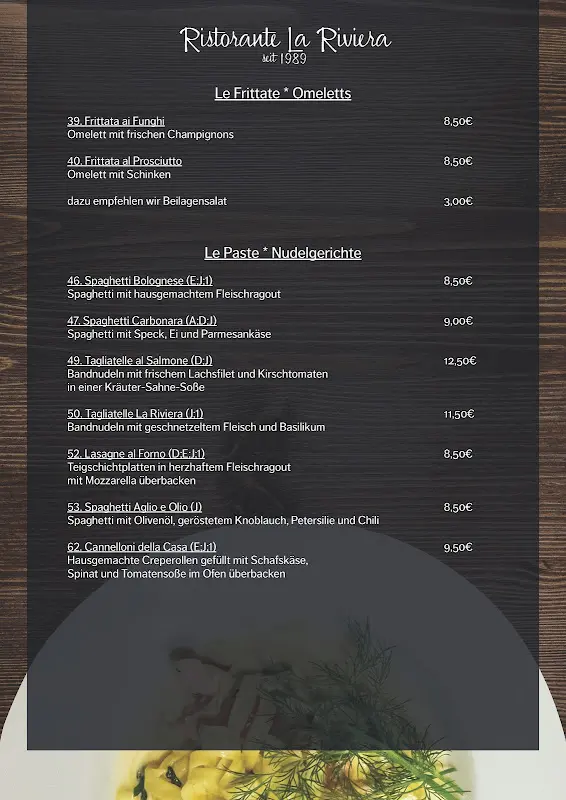 Ristorante La Riviera
seit 1989

Le Frittate * Omeletts

39. Frittata ai Funghi 8,50€
Omelett mit frischen Champignons

40. Frittata al Prosciutto 8,50€
Omelett mit Schinken

dazu empfehlen wir Beilagensalat 3,00€

Le Paste * Nudelgerichte

46. Spaghetti Bolognese (E;J;1) 8,50€
Spaghetti mit hausgemachtem Fleischragout

47. Spaghetti Carbonara (A;D;J) 9,00€
Spaghetti mit Speck, Ei und Parmesankäse

49. Tagliatelle al Salmone (D;J) 12,50€
Bandnudeln mit frischem Lachsfilet und Kirschtomaten in einer Kräuter-Sahne-Soße

50. Tagliatelle La Riviera (J;1) 11,50€
Bandnudeln mit geschnetzeltem Fleisch und Basilikum

52. Lasagne al Forno (D;E;J;1) 8,50€
Teigschichtplatten in herzhaftem Fleischragout mit Mozzarella überbacken

53. Spaghetti Aglio e Olio (J) 8,50€
Spaghetti mit Olivenöl, geröstetem Knoblauch, Petersilie und Chili

62. Cannelloni della Casa (E;J;1) 9,50€
Hausgemachte Creperollen gefüllt mit Schafskäse, Spinat und Tomatensoße im Ofen überbacken